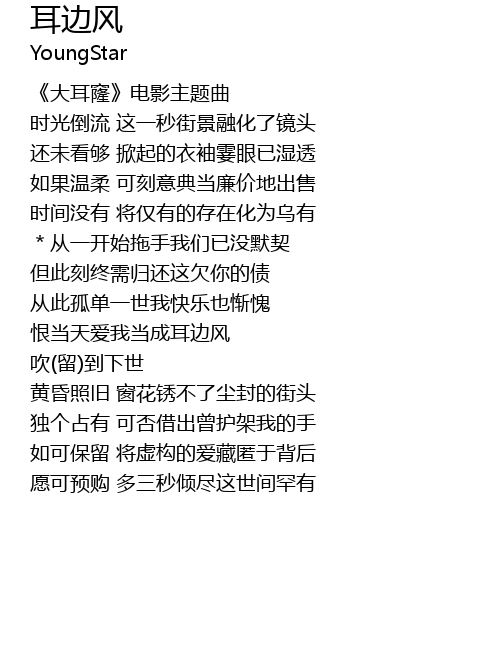 耳边风
YoungStar

《大耳窿》电影主题曲
时光倒流 这一秒街景融化了镜头
还未看够 掀起的衣袖霎眼已湿透
如果温柔 可刻意典当廉价地出售
时间没有 将仅有的存在化为乌有
* 从一开始拖手我们已没默契
但此刻终需归还这欠你的债
从此孤单一世我快乐也惭愧
恨当天爱我当成耳边风
吹(留)到下世
黄昏照旧 窗花锈不了尘封的街头
独个占有 可否借出曾护架我的手
如可保留 将虚构的爱藏匿于背后
愿可预购 多三秒倾尽这世间罕有